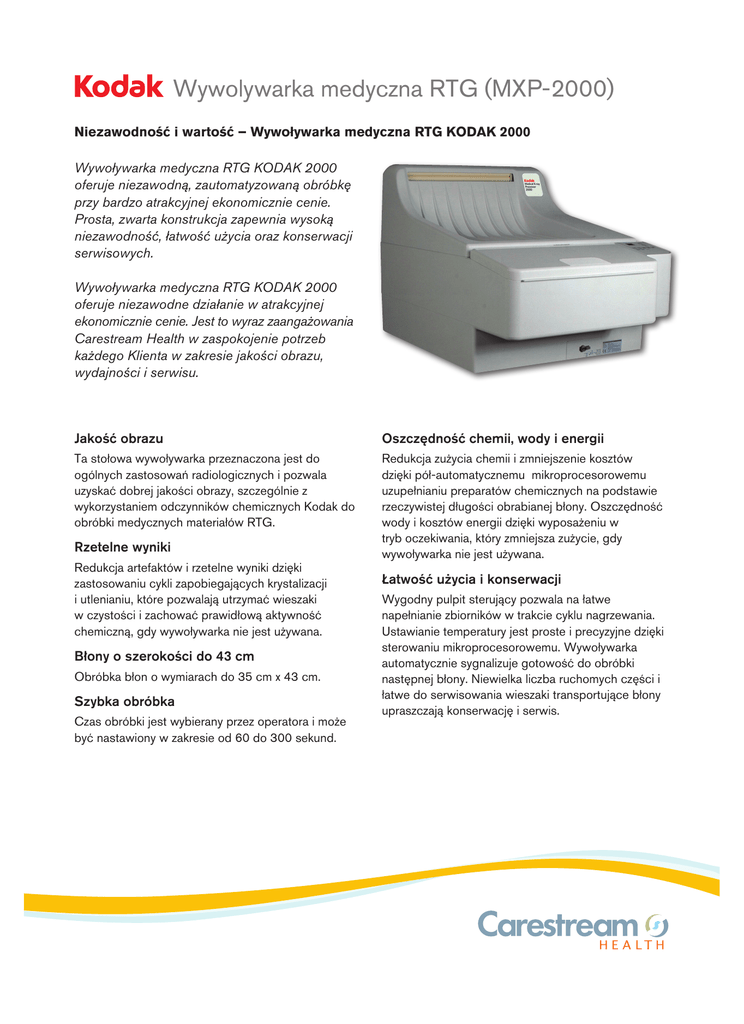 Kodak Wywolywarka medyczna RTG (MXP-2000)

Niezawodność i wartość – Wywoływarka medyczna RTG KODAK 2000

Wywoływarka medyczna RTG KODAK 2000 oferuje niezawodną, zautomatyzowaną obróbkę przy bardzo atrakcyjnej ekonomicznie cenie. Prosta, zwarta konstrukcja zapewnia wysoką niezawodność, łatwość użycia oraz konserwacji serwisowych.

Wywoływarka medyczna RTG KODAK 2000 oferuje niezawodne działanie w atrakcyjnej ekonomicznie cenie. Jest to wyraz zaangażowania Carestream Health w zaspokojenie potrzeb każdego Klienta w zakresie jakości obrazu, wydajności i serwisu.

Jakość obrazu
Ta stołowa wywoływarka przeznaczona jest do ogólnych zastosowań radiologicznych i pozwala uzyskać dobrej jakości obrazy, szczególnie z wykorzystaniem odczynników chemicznych Kodak do obróbki medycznych materiałów RTG.

Rzetelne wyniki
Redukcja artefaktów i rzetelne wyniki dzięki zastosowaniu cykli zapobiegających krystalizacji i utlenianiu, które pozwalają utrzymać wieszaki w czystości i zachować prawidłową aktywność chemiczną, gdy wywoływarka nie jest używana.

Błony o szerokości do 43 cm
Obróbka błon o wymiarach do 35 cm x 43 cm.

Szybka obróbka
Czas obróbki jest wybierany przez operatora i może być nastawiony w zakresie od 60 do 300 sekund.

Oszczędność chemii, wody i energii
Redukcja zużycia chemii i zmniejszenie kosztów dzięki pół-automatycznemu mikroprocesorowemu uzupełnianiu preparatów chemicznych na podstawie rzeczywistej długości obrabianej błony. Oszczędność wody i kosztów energii dzięki wyposażeniu w tryb oczekiwania, który zmniejsza zużycie, gdy wywoływarka nie jest używana.

Łatwość użycia i konserwacji
Wygodny pulpit sterujący pozwala na łatwe napełnianie zbiorników w trakcie cyklu nagrzewania. Ustawianie temperatury jest proste i precyzyjne dzięki sterowaniu mikroprocesorowemu. Wywoływarka automatycznie sygnalizuje gotowość do obróbki następnej błony. Niewielka liczba ruchomych części i łatwe do serwisowania wieszaki transportujące błony upraszczają konserwację i serwis.

Carestream HEALTH